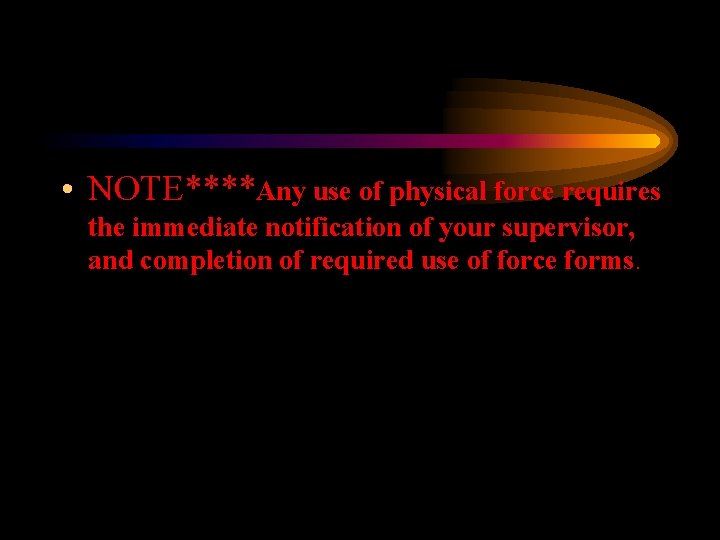 • NOTE****Any use of physical force requires the immediate notification of your supervisor, and completion of required use of force forms.